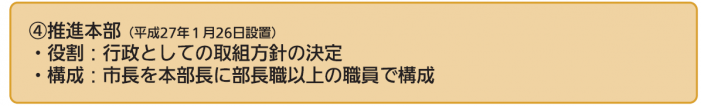 ④推進本部（平成27年１月26日設置）
・役割：行政としての取組方針の決定
・構成：市長を本部長に部長職以上の職員で構成